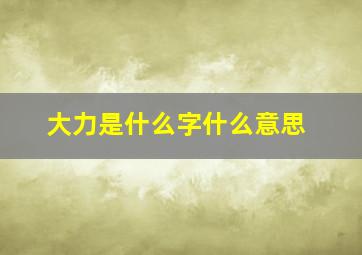 大力是什么字什么意思